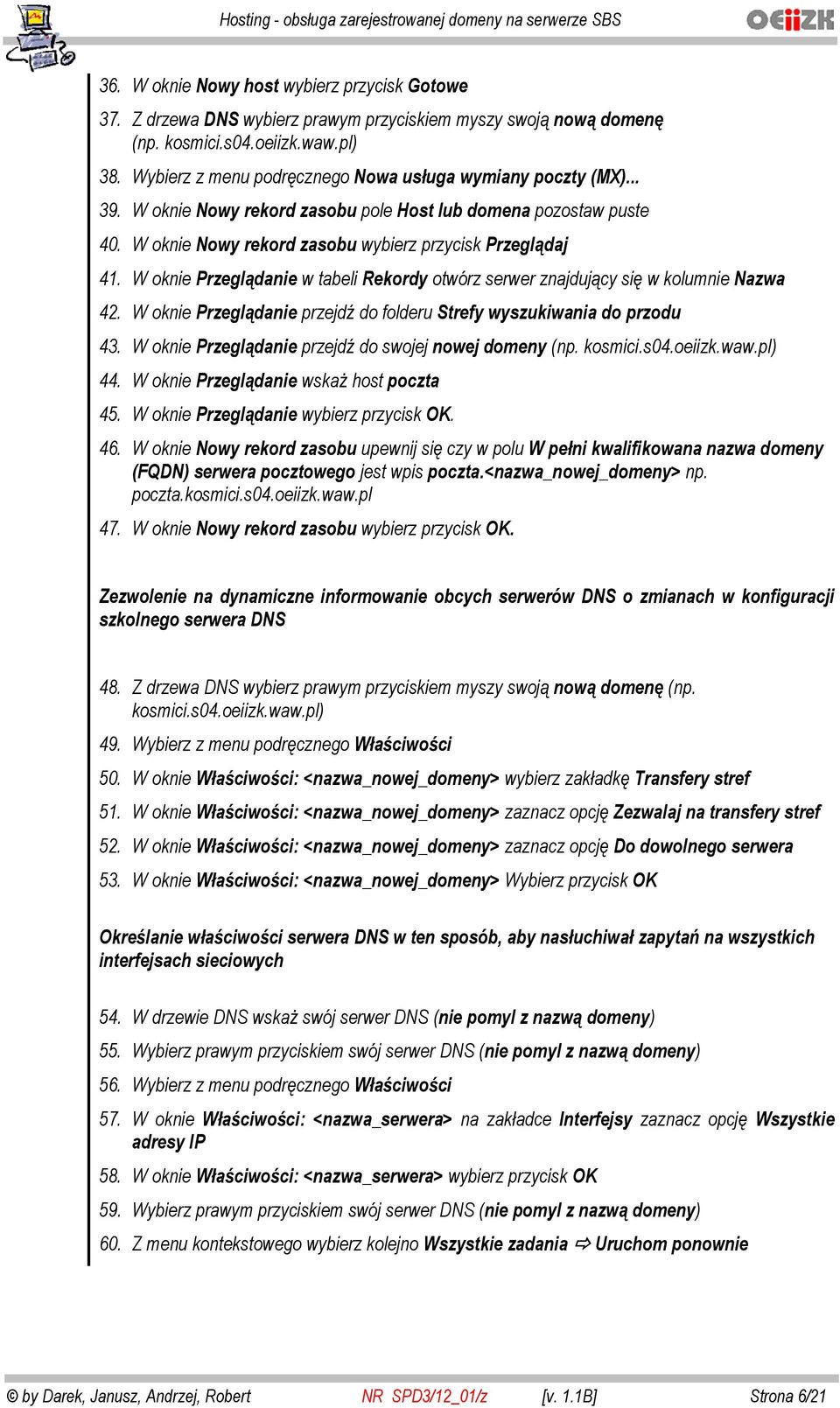 Hosting - obsługa zarejestrowanej domeny na serwerze SBS

OEIiZK

36. W oknie Nowy host wybierz przycisk Gotowe

37. Z drzewa DNS wybierz prawym przyciskiem myszy swoją nową domenę (np. kosmici.s04.oeiizk.waw.pl)

38. Wybierz z menu podręcznego Nowa usługa wymiany poczty (MX)...

39. W oknie Nowy rekord zasobu pole Host lub domena pozostaw puste

40. W oknie Nowy rekord zasobu wybierz przycisk Przeglądaj

41. W oknie Przeglądanie w tabeli Rekordy otwórz serwer znajdujący się w kolumnie Nazwa

42. W oknie Przeglądanie przejdź do folderu Strefy wyszukiwania do przodu

43. W oknie Przeglądanie przejdź do swojej nowej domeny (np. kosmici.s04.oeiizk.waw.pl)

44. W oknie Przeglądanie wskaż host poczta

45. W oknie Przeglądanie wybierz przycisk OK.

46. W oknie Nowy rekord zasobu upewnij się czy w polu W pełni kwalifikowana nazwa domeny (FQDN) serwera pocztowego jest wpis poczta.<nazwa_nowej_domeny> np. poczta.kosmici.s04.oeiizk.waw.pl

47. W oknie Nowy rekord zasobu wybierz przycisk OK.

Zezwolenie na dynamiczne informowanie obcych serwerów DNS o zmianach w konfiguracji szkolnego serwera DNS

48. Z drzewa DNS wybierz prawym przyciskiem myszy swoją nową domenę (np. kosmici.s04.oeiizk.waw.pl)

49. Wybierz z menu podręcznego Właściwości

50. W oknie Właściwości: <nazwa_nowej_domeny> wybierz zakładkę Transfery stref

51. W oknie Właściwości: <nazwa_nowej_domeny> zaznacz opcję Zezwalaj na transfery stref

52. W oknie Właściwości: <nazwa_nowej_domeny> zaznacz opcję Do dowolnego serwera

53. W oknie Właściwości: <nazwa_nowej_domeny> Wybierz przycisk OK

Określanie właściwości serwera DNS w ten sposób, aby nasłuchiwał zapytań na wszystkich interfejsach sieciowych

54. W drzewie DNS wskaż swój serwer DNS (nie pomyl z nazwą domeny)

55. Wybierz prawym przyciskiem swój serwer DNS (nie pomyl z nazwą domeny)

56. Wybierz z menu podręcznego Właściwości

57. W oknie Właściwości: <nazwa_serwera> na zakładce Interfejsy zaznacz opcję Wszystkie adresy IP

58. W oknie Właściwości: <nazwa_serwera> wybierz przycisk OK

59. Wybierz prawym przyciskiem swój serwer DNS (nie pomyl z nazwą domeny)

60. Z menu kontekstowego wybierz kolejno Wszystkie zadania ⇨ Uruchom ponownie

© by Darek, Janusz, Andrzej, Robert NR SPD3/12_01/z [v. 1.1B] Strona 6/21